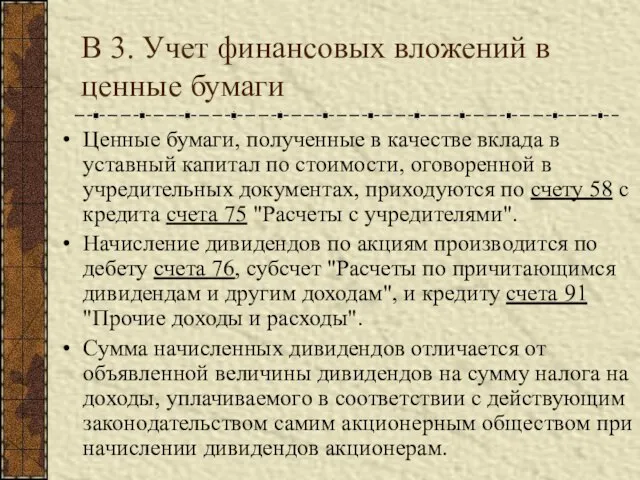 В 3. Учет финансовых вложений в ценные бумаги

• Ценные бумаги, полученные в качестве вклада в уставный капитал по стоимости, оговоренной в учредительных документах, приходуются по счету 58 с кредита счета 75 "Расчеты с учредителями".

• Начисление дивидендов по акциям производится по дебету счета 76, субсчет "Расчеты по причитающимся дивидендам и другим доходам", и кредиту счета 91 "Прочие доходы и расходы".

• Сумма начисленных дивидендов отличается от объявленной величины дивидендов на сумму налога на доходы, уплачиваемого в соответствии с действующим законодательством самим акционерным обществом при начислении дивидендов акционерам.